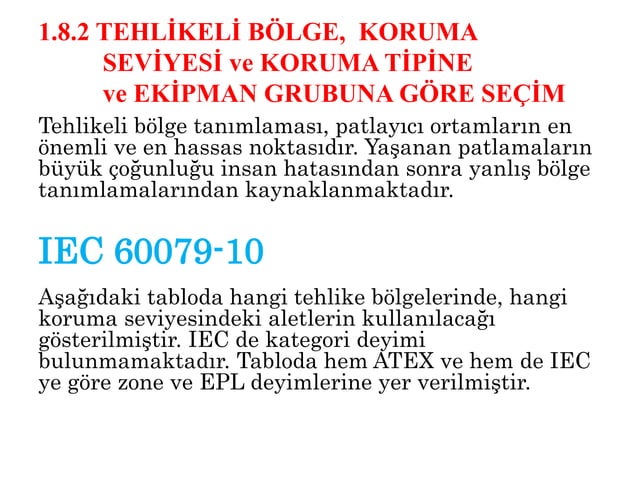 1.8.2 TEHLİKELİ BÖLGE, KORUMA SEVİYESİ ve KORUMA TİPİNE ve EKİPMAN GRUBUNA GÖRE SEÇİM

Tehlikeli bölge tanımlaması, patlayıcı ortamların en önemli ve en hassas noktasıdır. Yaşanan patlamaların büyük çoğunluğu insan hatasından sonra yanlış bölge tanımlamalarından kaynaklanmaktadır.

IEC 60079-10

Aşağıdaki tabloda hangi tehlike bölgelerinde, hangi koruma seviyesindeki aletlerin kullanılacağı gösterilmiştir. IEC de kategori deyimi bulunmamaktadır. Tabloda hem ATEX ve hem de IEC ye göre zone ve EPL deyimlerine yer verilmiştir.